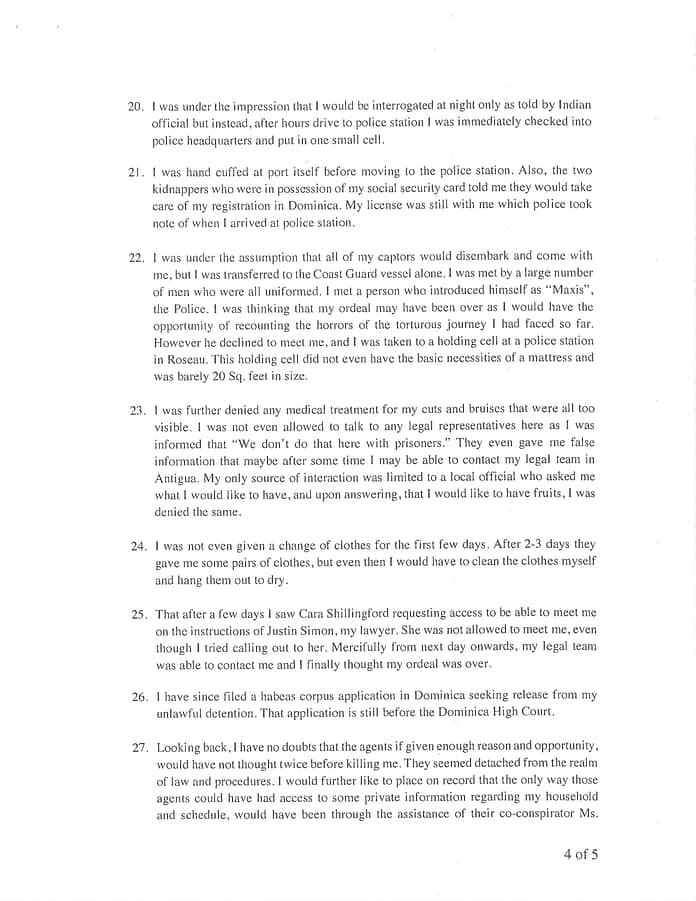 20. I was under the impression that I would be interrogated at night only as told by Indian official but instead, after hours drive to police station I was immediately checked into police headquarters and put in one small cell.

21. I was hand cuffed at port itself before moving to the police station. Also, the two kidnappers who were in possession of my social security card told me they would take care of my registration in Dominica. My license was still with me which police took note of when I arrived at police station.

22. I was under the assumption that all of my captors would disembark and come with me, but I was transferred to the Coast Guard vessel alone. I was met by a large number of men who were all uniformed. I met a person who introduced himself as "Maxis", the Police. I was thinking that my ordeal may have been over as I would have the opportunity of recounting the horrors of the torturous journey I had faced so far. However he declined to meet me, and I was taken to a holding cell at a police station in Roseau. This holding cell did not even have the basic necessities of a mattress and was barely 20 Sq. feet in size.

23. I was further denied any medical treatment for my cuts and bruises that were all too visible. I was not even allowed to talk to any legal representatives here as I was informed that "We don't do that here with prisoners." They even gave me false information that maybe after some time I may be able to contact my legal team in Antigua. My only source of interaction was limited to a local official who asked me what I would like to have, and upon answering, that I would like to have fruits, I was denied the same.

24. I was not even given a change of clothes for the first few days. After 2-3 days they gave me some pairs of clothes, but even then I would have to clean the clothes myself and hang them out to dry.

25. That after a few days I saw Cara Shillingford requesting access to be able to meet me on the instructions of Justin Simon, my lawyer. She was not allowed to meet me, even though I tried calling out to her. Mercifully from next day onwards, my legal team was able to contact me and I finally thought my ordeal was over.

26. I have since filed a habeas corpus application in Dominica seeking release from my unlawful detention. That application is still before the Dominica High Court.

27. Looking back, I have no doubts that the agents if given enough reason and opportunity, would have not thought twice before killing me. They seemed detached from the realm of law and procedures. I would further like to place on record that the only way those agents could have had access to some private information regarding my household and schedule, would have been through the assistance of their co-conspirator Ms.

4 of 5